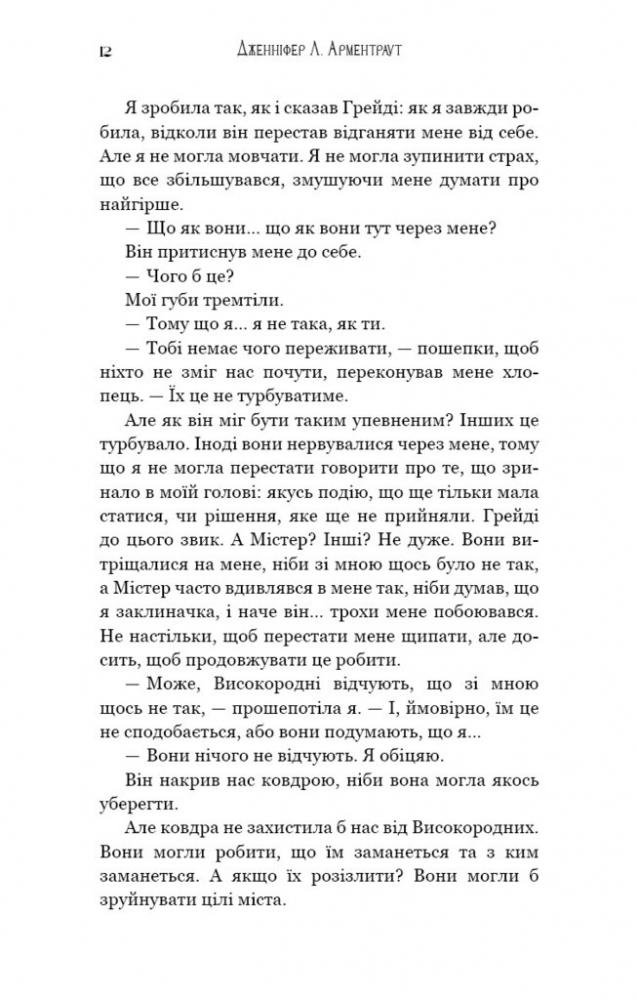 12 Дженніфер Л. Арментраут

Я зробила так, як і сказав Грейді: як я завжди робила, відколи він перестав відганяти мене від себе. Але я не могла мовчати. Я не могла зупинити страх, що все збільшувався, змушуючи мене думати про найгірше.

— Що як вони... що як вони тут через мене?

Він притиснув мене до себе.

— Чого б це?

Мої губи тремтіли.

— Тому що я... я не така, як ти.

— Тобі немає чого переживати, — пошепки, щоб ніхто не зміг нас почути, переконував мене хлопець. — Їх це не турбуватиме.

Але як він міг бути таким упевненим? Інших це турбувало. Іноді вони нервувалися через мене, тому що я не могла перестати говорити про те, що зринало в моїй голові: якусь подію, що ще тільки мала статися, чи рішення, яке ще не прийняли. Грейді до цього звик. А Містер? Інші? Не дуже. Вони витріщалися на мене, ніби зі мною щось було не так, а Містер часто вдивлявся в мене так, ніби думав, що я заклиначка, і наче він... трохи мене побоювався. Не настільки, щоб перестати мене щипати, але досить, щоб продовжувати це робити.

— Може, Високородні відчують, що зі мною щось не так, — прошепотіла я. — І, ймовірно, їм це не сподобається, або вони подумають, що я...

— Вони нічого не відчують. Я обіцяю.

Він накрив нас ковдрою, ніби вона могла якось уберегти.

Але ковдра не захистила б нас від Високородних. Вони могли робити, що їм заманеться та з ким заманеться. А якщо їх розізлити? Вони могли б зруйнувати цілі міста.